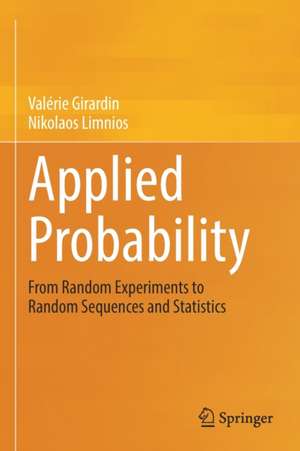 Valérie Girardin
Nikolaos Limnios

Applied Probability

From Random Experiments to Random Sequences and Statistics

Springer